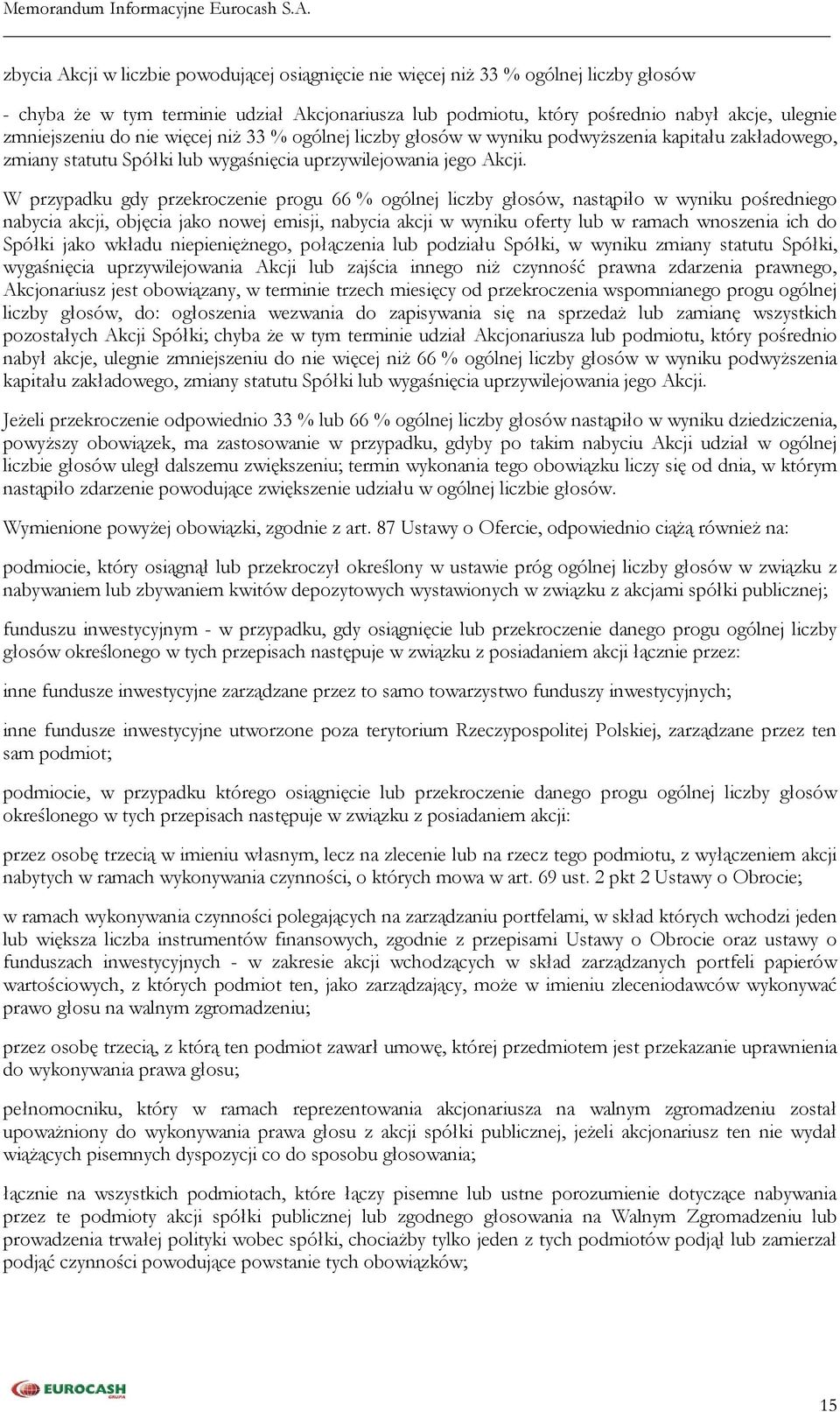 Memorandum Informacyjne Eurocash S.A.

zbycia Akcji w liczbie powodującej osiągnięcie nie więcej niż 33 % ogólnej liczby głosów

- chyba że w tym terminie udział Akcjonariusza lub podmiotu, który pośrednio nabył akcje, ulegnie zmniejszeniu do nie więcej niż 33 % ogólnej liczby głosów w wyniku podwyższenia kapitału zakładowego, zmiany statutu Spółki lub wygaśnięcia uprzywilejowania jego Akcji.

W przypadku gdy przekroczenie progu 66 % ogólnej liczby głosów, nastąpiło w wyniku pośredniego nabycia akcji, objęcia jako nowej emisji, nabycia akcji w wyniku oferty lub w ramach wnoszenia ich do Spółki jako wkładu niepieniężnego, połączenia lub podziału Spółki, w wyniku zmiany statutu Spółki, wygaśnięcia uprzywilejowania Akcji lub zajścia innego niż czynność prawna zdarzenia prawnego, Akcjonariusz jest obowiązany, w terminie trzech miesięcy od przekroczenia wspomnianego progu ogólnej liczby głosów, do: ogłoszenia wezwania do zapisywania się na sprzedaż lub zamianę wszystkich pozostałych Akcji Spółki; chyba że w tym terminie udział Akcjonariusza lub podmiotu, który pośrednio nabył akcje, ulegnie zmniejszeniu do nie więcej niż 66 % ogólnej liczby głosów w wyniku podwyższenia kapitału zakładowego, zmiany statutu Spółki lub wygaśnięcia uprzywilejowania jego Akcji.

Jeżeli przekroczenie odpowiednio 33 % lub 66 % ogólnej liczby głosów nastąpiło w wyniku dziedziczenia, powyższy obowiązek, ma zastosowanie w przypadku, gdyby po takim nabyciu Akcji udział w ogólnej liczbie głosów uległ dalszemu zwiększeniu; termin wykonania tego obowiązku liczy się od dnia, w którym nastąpiło zdarzenie powodujące zwiększenie udziału w ogólnej liczbie głosów.

Wymienione powyżej obowiązki, zgodnie z art. 87 Ustawy o Ofercie, odpowiednio ciążą również na:

podmiocie, który osiągnął lub przekroczył określony w ustawie próg ogólnej liczby głosów w związku z nabywaniem lub zbywaniem kwitów depozytowych wystawionych w związku z akcjami spółki publicznej;

funduszu inwestycyjnym - w przypadku, gdy osiągnięcie lub przekroczenie danego progu ogólnej liczby głosów określonego w tych przepisach następuje w związku z posiadaniem akcji łącznie przez:

inne fundusze inwestycyjne zarządzane przez to samo towarzystwo funduszy inwestycyjnych;

inne fundusze inwestycyjne utworzone poza terytorium Rzeczypospolitej Polskiej, zarządzane przez ten sam podmiot;

podmiocie, w przypadku którego osiągnięcie lub przekroczenie danego progu ogólnej liczby głosów określonego w tych przepisach następuje w związku z posiadaniem akcji:

przez osobę trzecią w imieniu własnym, lecz na zlecenie lub na rzecz tego podmiotu, z wyłączeniem akcji nabytych w ramach wykonywania czynności, o których mowa w art. 69 ust. 2 pkt 2 Ustawy o Obrocie;

w ramach wykonywania czynności polegających na zarządzaniu portfelami, w skład których wchodzi jeden lub większa liczba instrumentów finansowych, zgodnie z przepisami Ustawy o Obrocie oraz ustawy o funduszach inwestycyjnych - w zakresie akcji wchodzących w skład zarządzanych portfeli papierów wartościowych, z których podmiot ten, jako zarządzający, może w imieniu zleceniodawców wykonywać prawo głosu na walnym zgromadzeniu;

przez osobę trzecią, z którą ten podmiot zawarł umowę, której przedmiotem jest przekazanie uprawnienia do wykonywania prawa głosu;

pełnomocniku, który w ramach reprezentowania akcjonariusza na walnym zgromadzeniu został upoważniony do wykonywania prawa głosu z akcji spółki publicznej, jeżeli akcjonariusz ten nie wydał wiążących pisemnych dyspozycji co do sposobu głosowania;

łącznie na wszystkich podmiotach, które łączy pisemne lub ustne porozumienie dotyczące nabywania przez te podmioty akcji spółki publicznej lub zgodnego głosowania na Walnym Zgromadzeniu lub prowadzenia trwałej polityki wobec spółki, chociażby tylko jeden z tych podmiotów podjął lub zamierzał podjąć czynności powodujące powstanie tych obowiązków;

EUROCASH GRUPA

15